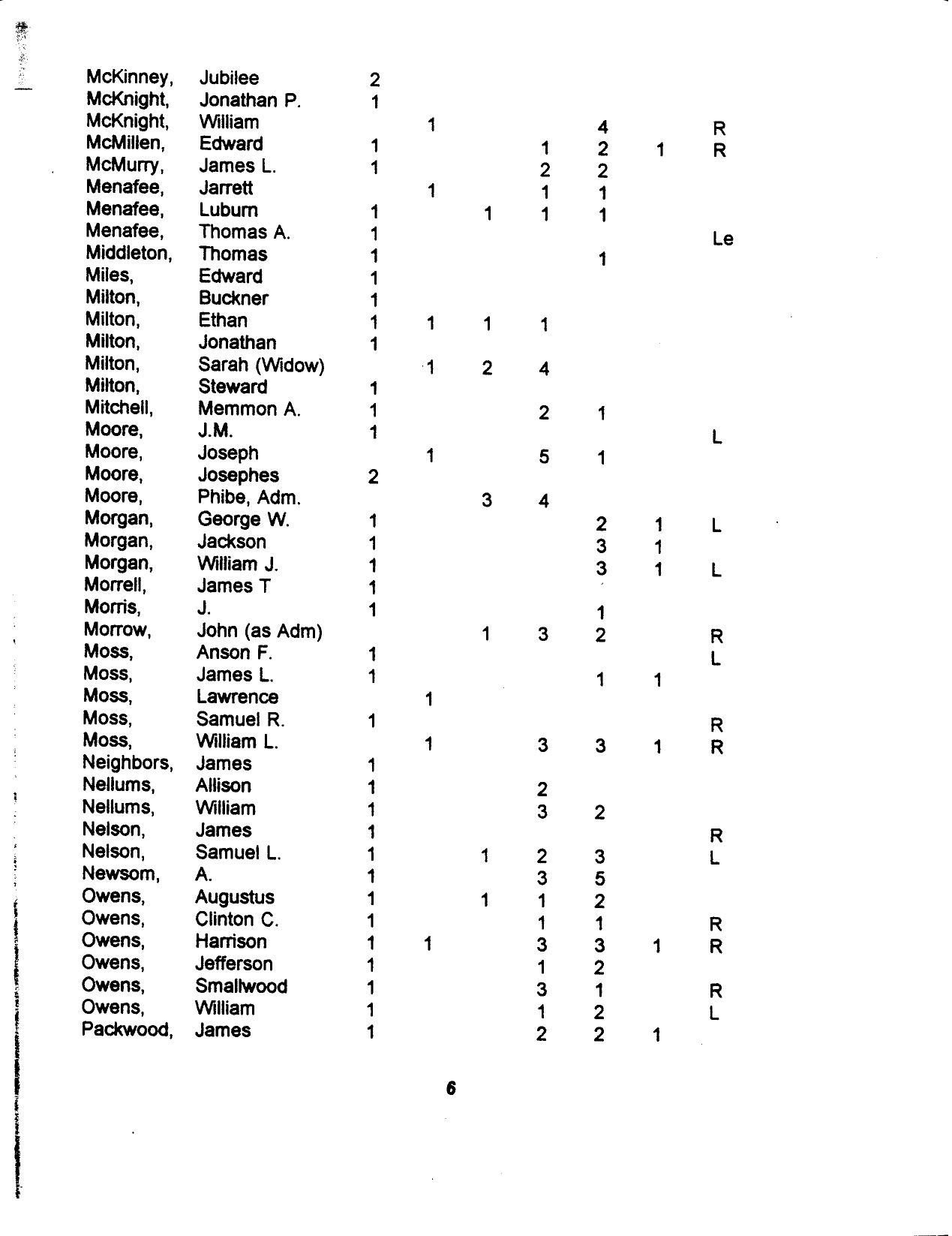 | | | | | | | | | |
|---|---|---|---|---|---|---|---|---|
| McKinney, | Jubilee | 2 | | | | | | |
| McKnight, | Jonathan P. | 1 | | | | | | |
| McKnight, | William | | 1 | | | 4 | | R |
| McMillen, | Edward | 1 | | | 1 | 2 | 1 | R |
| McMurry, | James L. | 1 | | | 2 | 2 | | |
| Menafee, | Jarrett | | 1 | | 1 | 1 | | |
| Menafee, | Luburn | 1 | | 1 | 1 | 1 | | |
| Menafee, | Thomas A. | 1 | | | | | | Le |
| Middleton, | Thomas | 1 | | | | 1 | | |
| Miles, | Edward | 1 | | | | | | |
| Milton, | Buckner | 1 | | | | | | |
| Milton, | Ethan | 1 | 1 | 1 | 1 | | | |
| Milton, | Jonathan | 1 | | | | | | |
| Milton, | Sarah (Widow) | | 1 | 2 | 4 | | | |
| Milton, | Steward | 1 | | | | | | |
| Mitchell, | Memmon A. | 1 | | | 2 | 1 | | |
| Moore, | J.M. | 1 | | | | | | L |
| Moore, | Joseph | | 1 | | 5 | 1 | | |
| Moore, | Josephes | 2 | | | | | | |
| Moore, | Phibe, Adm. | | | 3 | 4 | | | |
| Morgan, | George W. | 1 | | | | 2 | 1 | L |
| Morgan, | Jackson | 1 | | | | 3 | 1 | |
| Morgan, | William J. | 1 | | | | 3 | 1 | L |
| Morrell, | James T | 1 | | | | | | |
| Morris, | J. | 1 | | | | 1 | | |
| Morrow, | John (as Adm) | | | 1 | 3 | 2 | | R |
| Moss, | Anson F. | 1 | | | | | | L |
| Moss, | James L. | 1 | | | | 1 | 1 | |
| Moss, | Lawrence | | 1 | | | | | |
| Moss, | Samuel R. | 1 | | | | | | R |
| Moss, | William L. | | 1 | | 3 | 3 | 1 | R |
| Neighbors, | James | 1 | | | | | | |
| Nellums, | Allison | 1 | | | 2 | | | |
| Nellums, | William | 1 | | | 3 | 2 | | |
| Nelson, | James | 1 | | | | | | R |
| Nelson, | Samuel L. | 1 | | 1 | 2 | 3 | | L |
| Newsom, | A. | 1 | | | 3 | 5 | | |
| Owens, | Augustus | 1 | | 1 | 1 | 2 | | |
| Owens, | Clinton C. | 1 | | | 1 | 1 | | R |
| Owens, | Harrison | 1 | 1 | | 3 | 3 | 1 | R |
| Owens, | Jefferson | 1 | | | 1 | 2 | | |
| Owens, | Smallwood | 1 | | | 3 | 1 | | R |
| Owens, | William | 1 | | | 1 | 2 | | L |
| Packwood, | James | 1 | | | 2 | 2 | 1 | |

6